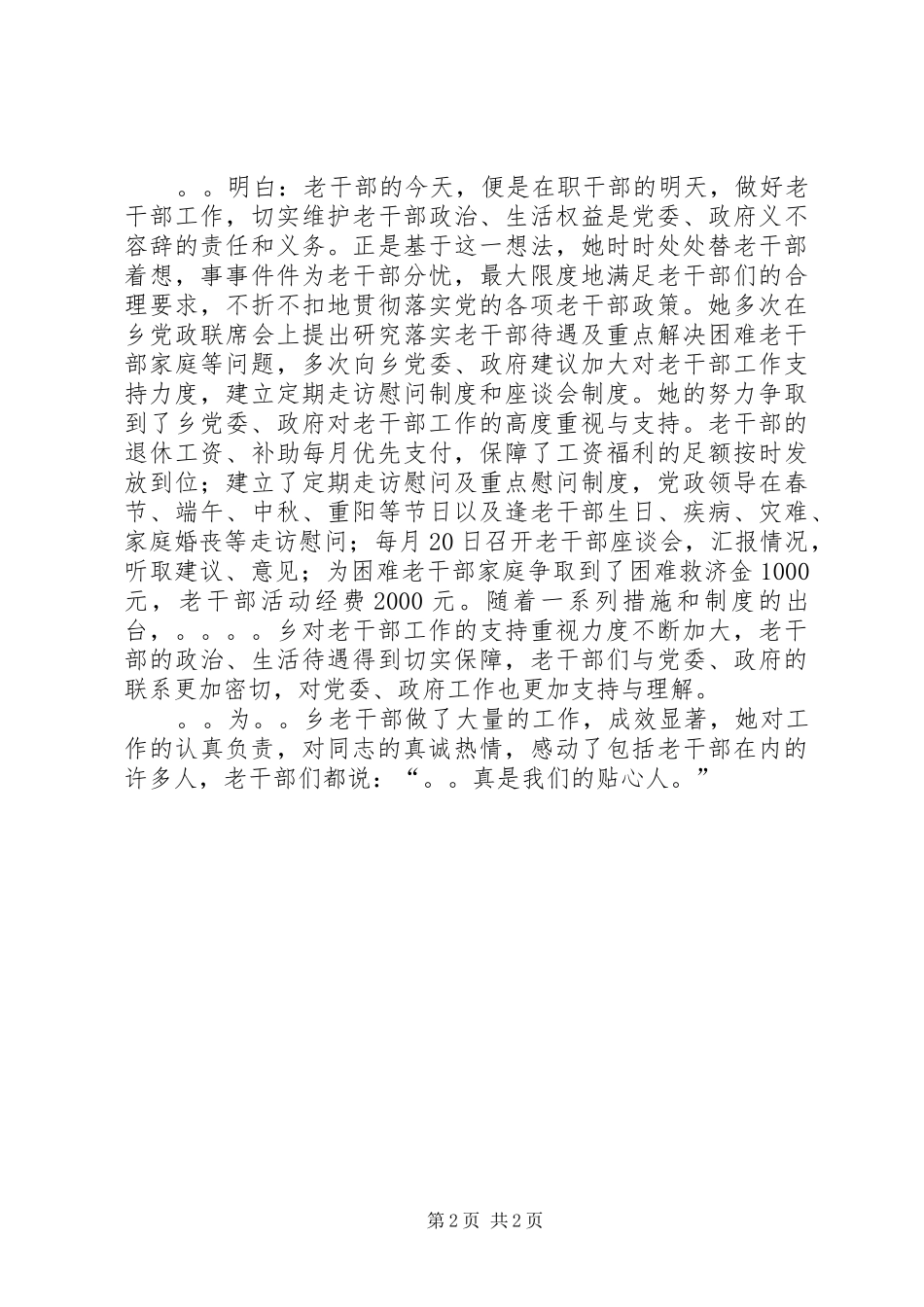 。。明白：老干部的今天，便是在职干部的明天，做好老干部工作，切实维护老干部政治、生活权益是党委、政府义不容辞的责任和义务。正是基于这一想法，她时时处处替老干部着想，事事件件为老干部分忧，最大限度地满足老干部们的合理要求，不折不扣地贯彻落实党的各项老干部政策。她多次在乡党政联席会上提出研究落实老干部待遇及重点解决困难老干部家庭等问题，多次向乡党委、政府建议加大对老干部工作支持力度，建立定期走访慰问制度和座谈会制度。她的努力争取到了乡党委、政府对老干部工作的高度重视与支持。老干部的退休工资、补助每月优先支付，保障了工资福利的足额按时发放到位；建立了定期走访慰问及重点慰问制度，党政领导在春节、端午、中秋、重阳等节日以及逢老干部生日、疾病、灾难、家庭婚丧等走访慰问；每月20日召开老干部座谈会，汇报情况，听取建议、意见；为困难老干部家庭争取到了困难救济金1000元，老干部活动经费2000元。随着一系列措施和制度的出台，。。。。乡对老干部工作的支持重视力度不断加大，老干部的政治、生活待遇得到切实保障，老干部们与党委、政府的联系更加密切，对党委、政府工作也更加支持与理解。

。。为。。乡老干部做了大量的工作，成效显著，她对工作的认真负责，对同志的真诚热情，感动了包括老干部在内的许多人，老干部们都说：“。。真是我们的贴心人。”

第2页 共2页